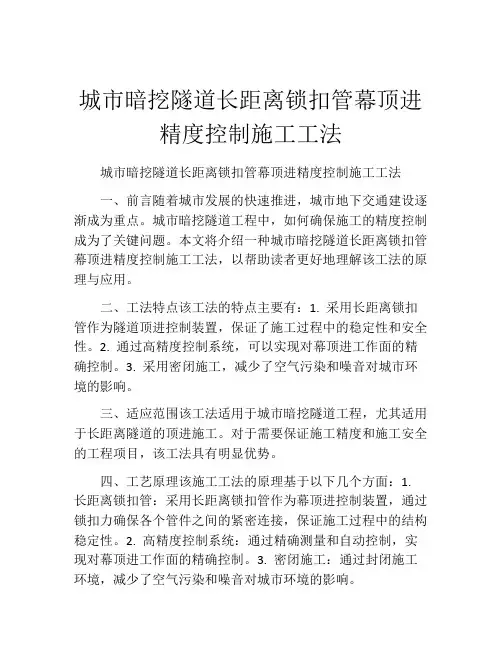 城市暗挖隧道长距离锁扣管幕顶进精度控制施工工法

城市暗挖隧道长距离锁扣管幕顶进精度控制施工工法

一、前言随着城市发展的快速推进，城市地下交通建设逐渐成为重点。城市暗挖隧道工程中，如何确保施工的精度控制成为了关键问题。本文将介绍一种城市暗挖隧道长距离锁扣管幕顶进精度控制施工工法，以帮助读者更好地理解该工法的原理与应用。

二、工法特点该工法的特点主要有：1. 采用长距离锁扣管作为隧道顶进控制装置，保证了施工过程中的稳定性和安全性。2. 通过高精度控制系统，可以实现对幕顶进工作面的精确控制。3. 采用密闭施工，减少了空气污染和噪音对城市环境的影响。

三、适应范围该工法适用于城市暗挖隧道工程，尤其适用于长距离隧道的顶进施工。对于需要保证施工精度和施工安全的工程项目，该工法具有明显优势。

四、工艺原理该施工工法的原理基于以下几个方面：1. 长距离锁扣管：采用长距离锁扣管作为幕顶进控制装置，通过锁扣力确保各个管件之间的紧密连接，保证施工过程中的结构稳定性。2. 高精度控制系统：通过精确测量和自动控制，实现对幕顶进工作面的精确控制。3. 密闭施工：通过封闭施工环境，减少了空气污染和噪音对城市环境的影响。